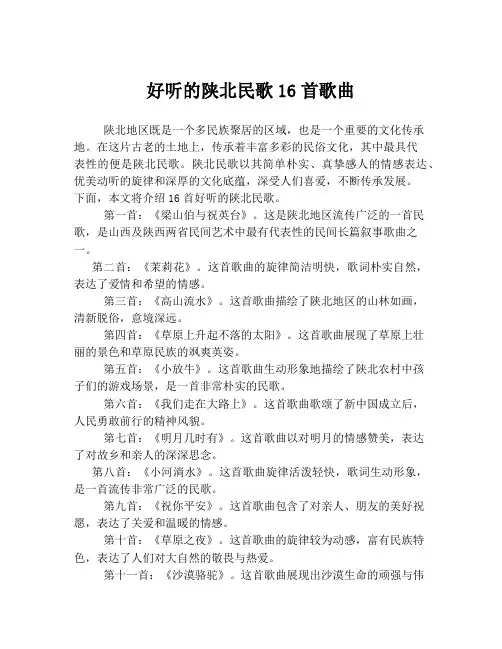 好听的陕北民歌 16 首歌曲

陕北地区既是一个多民族聚居的区域，也是一个重要的文化传承地。在这片古老的土地上，传承着丰富多彩的民俗文化，其中最具代表性的便是陕北民歌。陕北民歌以其简单朴实、真挚感人的情感表达、优美动听的旋律和深厚的文化底蕴，深受人们喜爱，不断传承发展。下面，本文将介绍 16 首好听的陕北民歌。

第一首：《梁山伯与祝英台》。这是陕北地区流传广泛的一首民歌，是山西及陕西两省民间艺术中最有代表性的民间长篇叙事歌曲之一。

第二首：《茉莉花》。这首歌曲的旋律简洁明快，歌词朴实自然，表达了爱情和希望的情感。

第三首：《高山流水》。这首歌曲描绘了陕北地区的山林如画，清新脱俗，意境深远。

第四首：《草原上升起不落的太阳》。这首歌曲展现了草原上壮丽的景色和草原民族的飒爽英姿。

第五首：《小放牛》。这首歌曲生动形象地描绘了陕北农村中孩子们的游戏场景，是一首非常朴实的民歌。

第六首：《我们走在大路上》。这首歌曲歌颂了新中国成立后，人民勇敢前行的精神风貌。

第七首：《明月几时有》。这首歌曲以对明月的情感赞美，表达了对故乡和亲人的深深思念。

第八首：《小河淌水》。这首歌曲旋律活泼轻快，歌词生动形象，是一首流传非常广泛的民歌。

第九首：《祝你平安》。这首歌曲包含了对亲人、朋友的美好祝愿，表达了关爱和温暖的情感。

第十首：《草原之夜》。这首歌曲的旋律较为动感，富有民族特色，表达了人们对大自然的敬畏与热爱。

第十一首：《沙漠骆驼》。这首歌曲展现出沙漠生命的顽强与伟